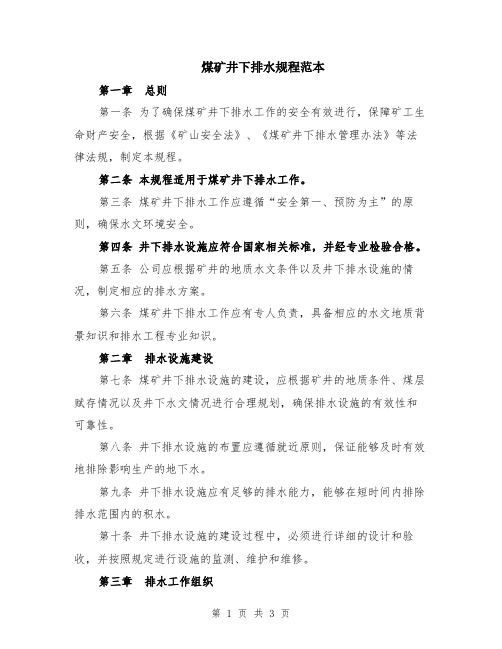 煤矿井下排水规程范本

第一章　总则

第一条 为了确保煤矿井下排水工作的安全有效进行，保障矿工生命财产安全，根据《矿山安全法》、《煤矿井下排水管理办法》等法律法规，制定本规程。

第二条 本规程适用于煤矿井下排水工作。

第三条 煤矿井下排水工作应遵循“安全第一、预防为主”的原则，确保水文环境安全。

第四条 井下排水设施应符合国家相关标准，并经专业检验合格。

第五条 公司应根据矿井的地质水文条件以及井下排水设施的情况，制定相应的排水方案。

第六条 煤矿井下排水工作应有专人负责，具备相应的水文地质背景知识和排水工程专业知识。

第二章　排水设施建设

第七条 煤矿井下排水设施的建设，应根据矿井的地质条件、煤层赋存情况以及井下水文情况进行合理规划，确保排水设施的有效性和可靠性。

第八条 井下排水设施的布置应遵循就近原则，保证能够及时有效地排除影响生产的地下水。

第九条 井下排水设施应有足够的排水能力，能够在短时间内排除排水范围内的积水。

第十条 井下排水设施的建设过程中，必须进行详细的设计和验收，并按照规定进行设施的监测、维护和维修。

第三章　排水工作组织

第 1 页 共 3 页